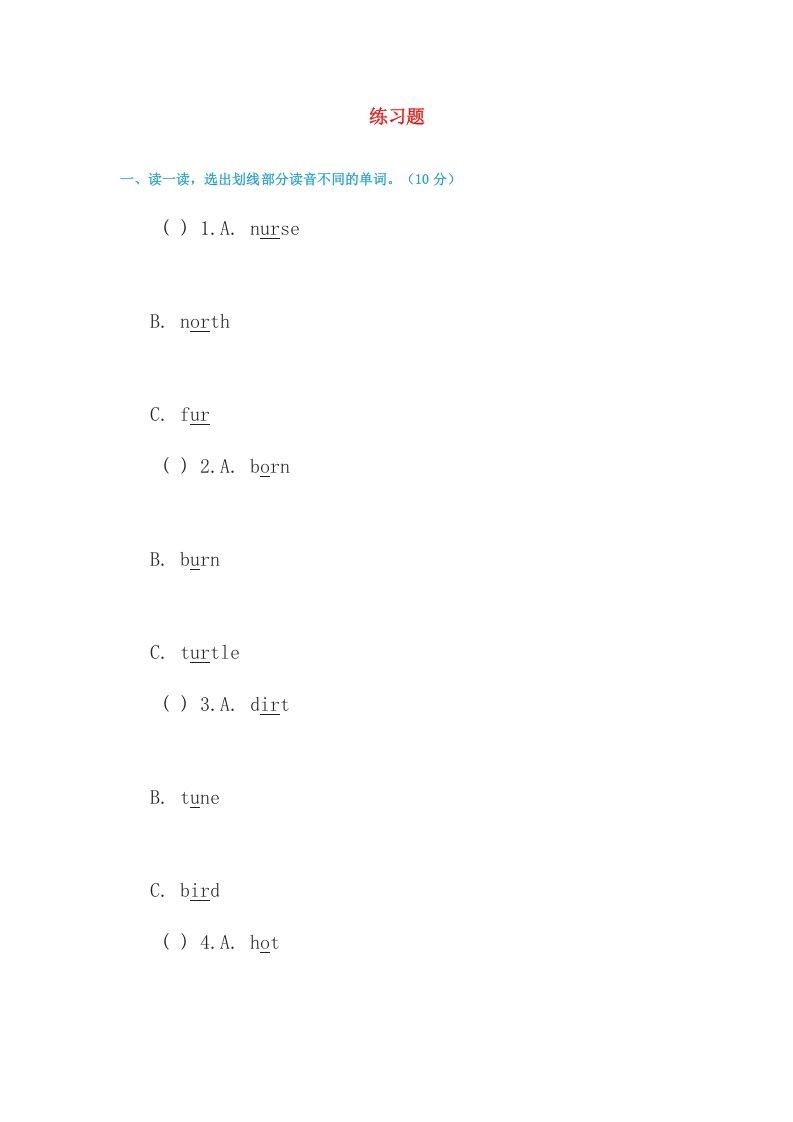 练习题

一、读一读，选出划线部分读音不同的单词。（10 分）

( ) 1.A. nurse

B. north

C. fur

( ) 2.A. born

B. burn

C. turtle

( ) 3.A. dirt

B. tune

C. bird

( ) 4.A. hot